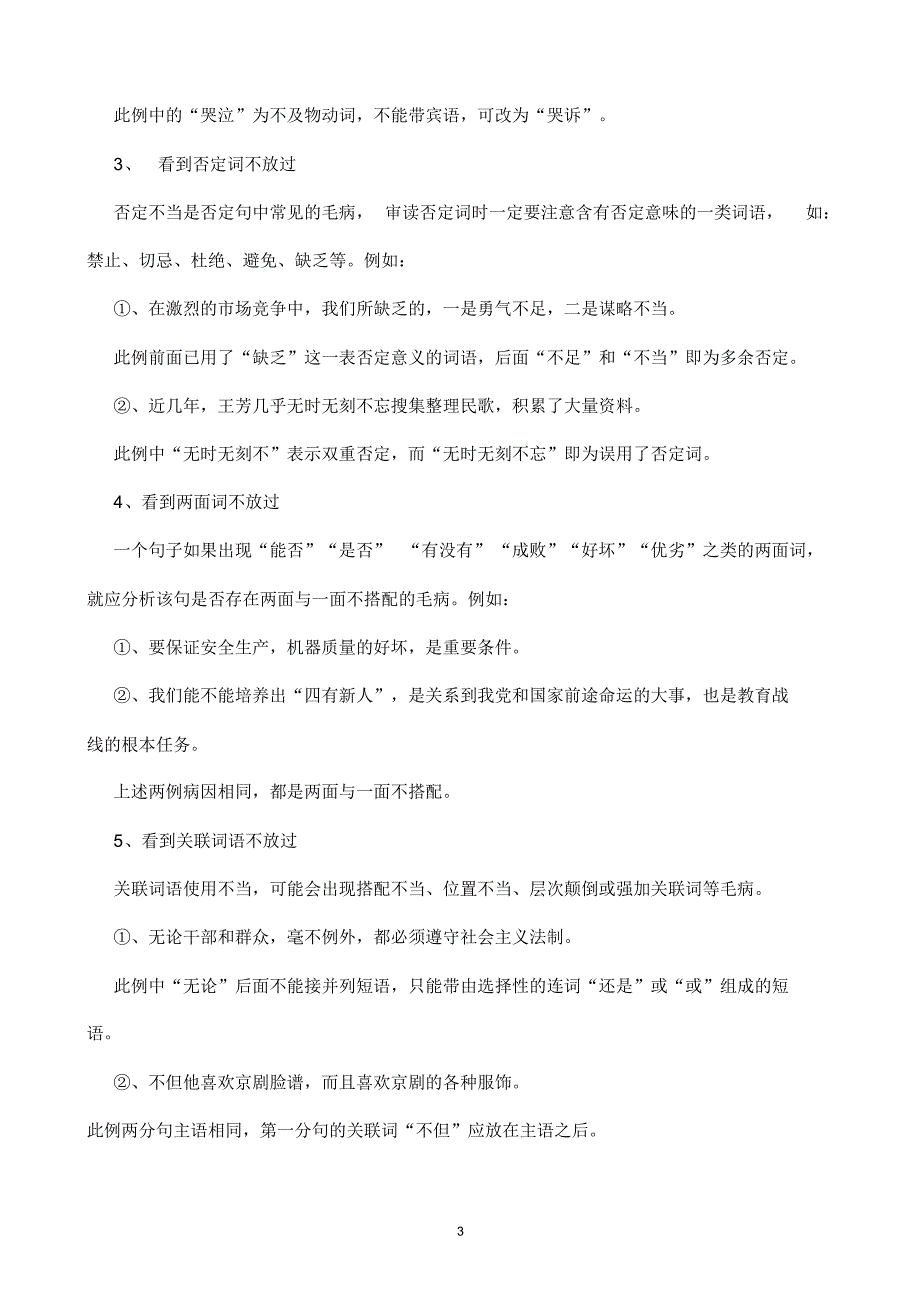 此例中的“哭泣”为不及物动词，不能带宾语，可改为“哭诉”。

3、 看到否定词不放过

否定不当是否定句中常见的毛病， 审读否定词时一定要注意含有否定意味的一类词语， 如：禁止、切忌、杜绝、避免、缺乏等。例如：

①、在激烈的市场竞争中，我们所缺乏的，一是勇气不足，二是谋略不当。

此例前面已用了“缺乏”这一表否定意义的词语，后面“不足”和“不当”即为多余否定。

②、近几年，王芳几乎无时无刻不忘搜集整理民歌，积累了大量资料。

此例中“无时无刻不”表示双重否定，而“无时无刻不忘”即为误用了否定词。

4、看到两面词不放过

一个句子如果出现“能否”“是否” “有没有”“成败”“好坏”“优劣”之类的两面词，就应分析该句是否存在两面与一面不搭配的毛病。例如：

①、要保证安全生产，机器质量的好坏，是重要条件。

②、我们能不能培养出“四有新人”，是关系到我党和国家前途命运的大事，也是教育战线的根本任务。

上述两例病因相同，都是两面与一面不搭配。

5、看到关联词语不放过

关联词语使用不当，可能会出现搭配不当、位置不当、层次颠倒或强加关联词等毛病。

①、无论干部和群众，毫不例外，都必须遵守社会主义法制。

此例中“无论”后面不能接并列短语，只能带由选择性的连词“还是”或“或”组成的短语。

②、不但他喜欢京剧脸谱，而且喜欢京剧的各种服饰。

此例两分句主语相同，第一分句的关联词“不但”应放在主语之后。

3